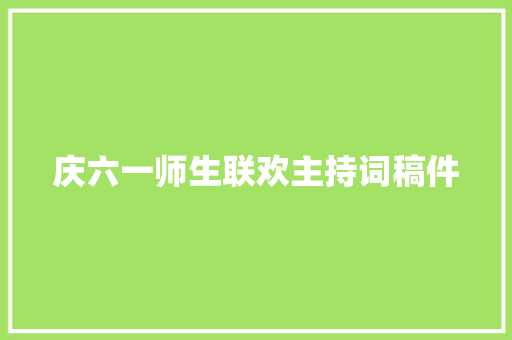 庆六一师生联欢主持词稿件